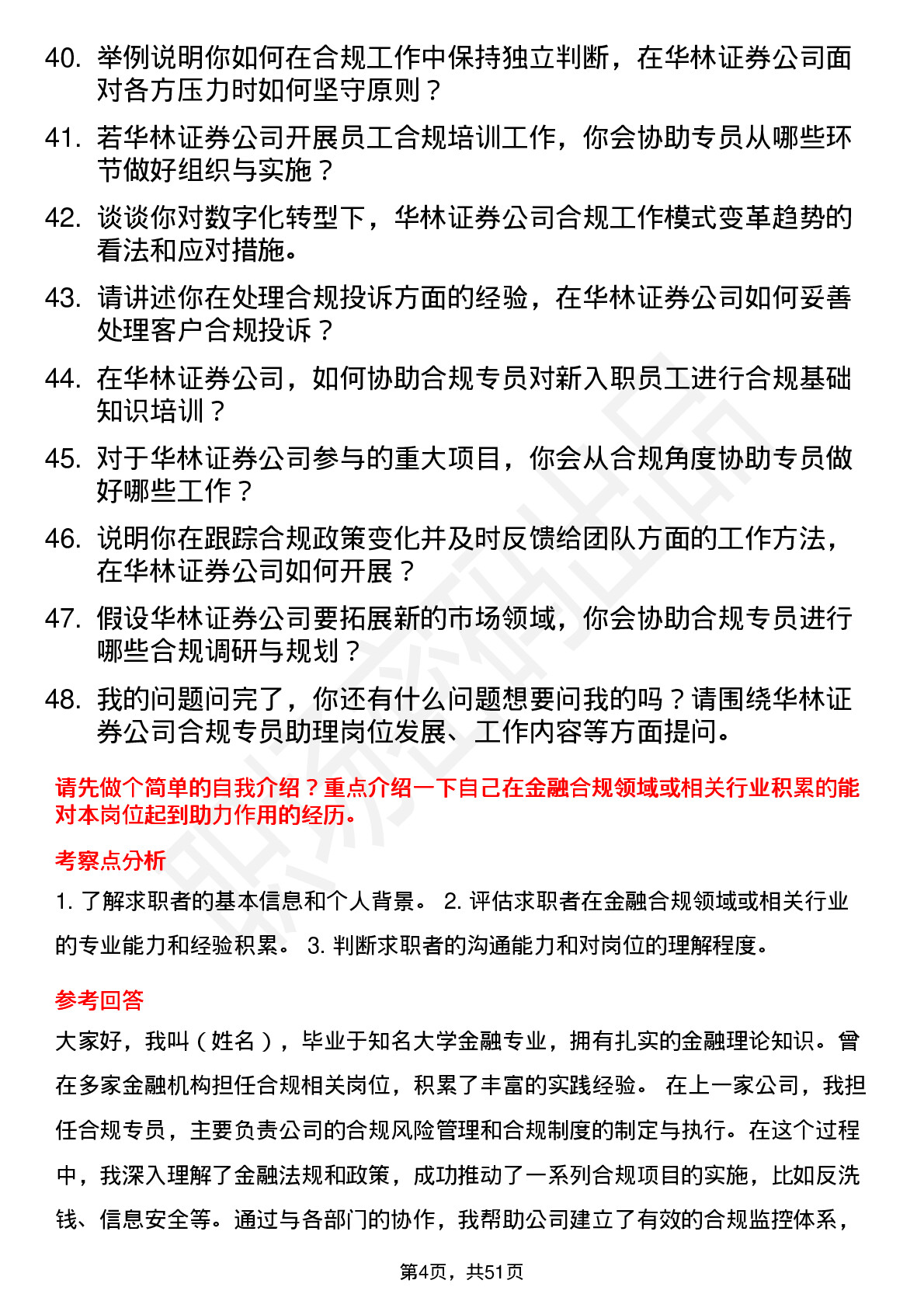 40. 举例说明你如何在合规工作中保持独立判断，在华林证券公司面对各方压力时如何坚守原则？

41. 若华林证券公司开展员工合规培训工作，你会协助专员从哪些环节做好组织与实施？

42. 谈谈你对数字化转型下，华林证券公司合规工作模式变革趋势的看法和应对措施。

43. 请讲述你在处理合规投诉方面的经验，在华林证券公司如何妥善处理客户合规投诉？

44. 在华林证券公司，如何协助合规专员对新入职员工进行合规基础知识培训？

45. 对于华林证券公司参与的重大项目，你会从合规角度协助专员做好哪些工作？

46. 说明你在跟踪合规政策变化并及时反馈给团队方面的工作方法，在华林证券公司如何开展？

47. 假设华林证券公司要拓展新的市场领域，你会协助合规专员进行哪些合规调研与规划？

48. 我的问题问完了，你还有什么问题想要问我的吗？请围绕华林证券公司合规专员助理岗位发展、工作内容等方面提问。

请先做个简单的自我介绍？重点介绍一下自己在金融合规领域或相关行业积累的能对本岗位起到助力作用的经历。

考察点分析

1. 了解求职者的基本信息和个人背景。 2. 评估求职者在金融合规领域或相关行业的专业能力和经验积累。 3. 判断求职者的沟通能力和对岗位的理解程度。

参考回答

大家好，我叫（姓名），毕业于知名大学金融专业，拥有扎实的金融理论知识。曾在多家金融机构担任合规相关岗位，积累了丰富的实践经验。 在上一家公司，我担任合规专员，主要负责公司的合规风险管理和合规制度的制定与执行。在这个过程中，我深入理解了金融法规和政策，成功推动了一系列合规项目的实施，比如反洗钱、信息安全等。通过与各部门的协作，我帮助公司建立了有效的合规监控体系，

第4页，共51页